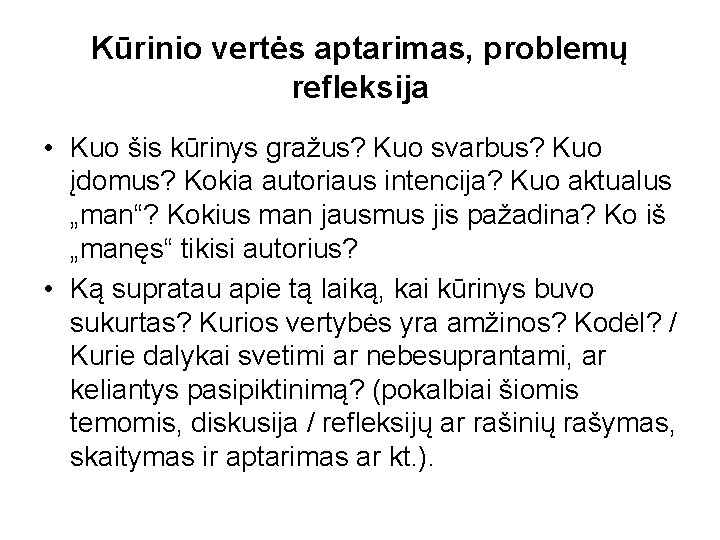 Kūrinio vertės aptarimas, problemų refleksija

• Kuo šis kūrinys gražus? Kuo svarbus? Kuo įdomus? Kokia autoriaus intencija? Kuo aktualus „man“? Kokius man jausmus jis pažadina? Ko iš „manęs“ tikisi autorius?
• Ką supratau apie tą laiką, kai kūrinys buvo sukurtas? Kurios vertybės yra amžinos? Kodėl? / Kurie dalykai svetimi ar nebesuprantami, ar keliantys pasipiktinimą? (pokalbiai šiomis temomis, diskusija / refleksijų ar rašinių rašymas, skaitymas ir aptarimas ar kt.).